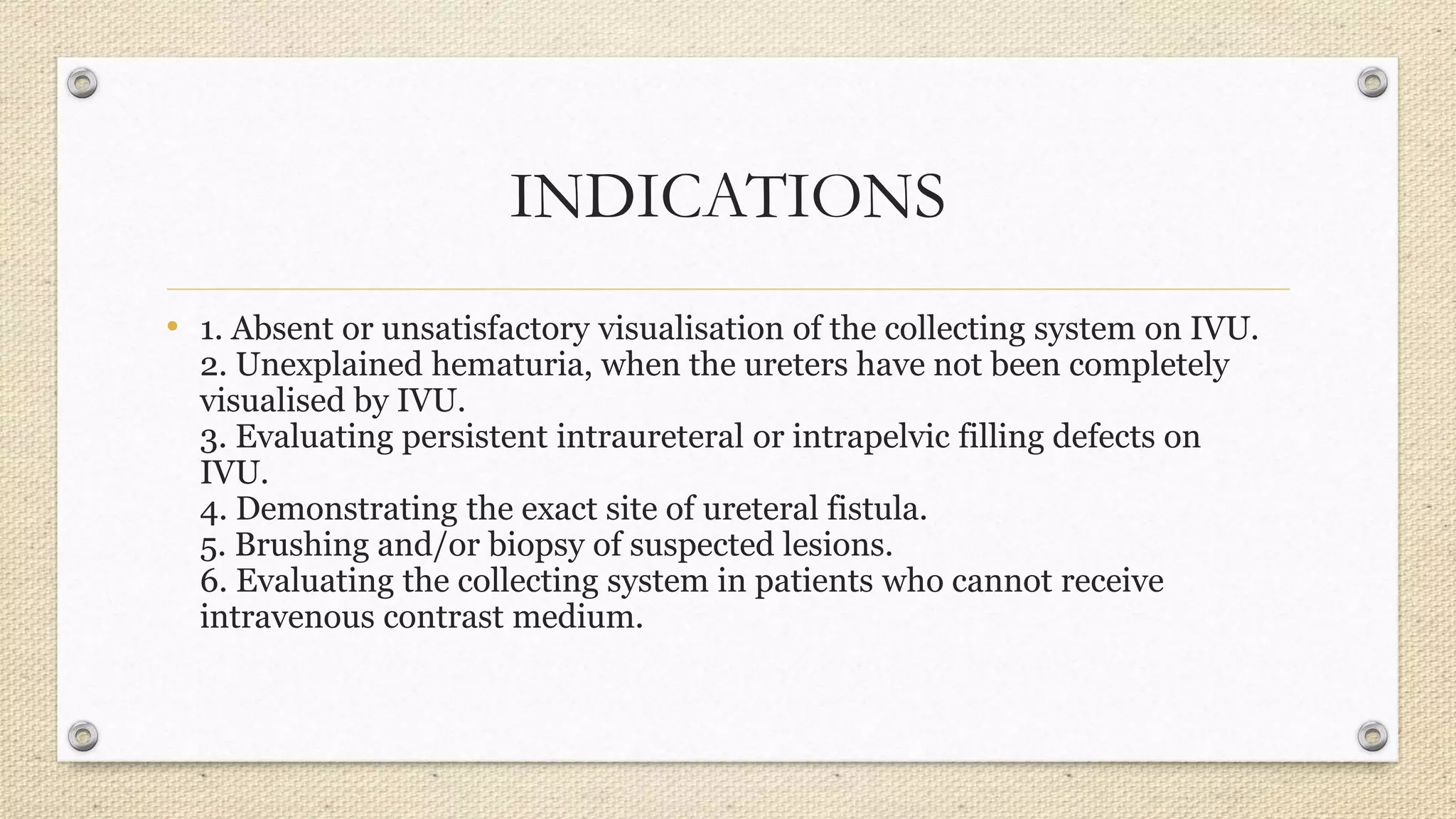 INDICATIONS

• 1. Absent or unsatisfactory visualisation of the collecting system on IVU.
2. Unexplained hematuria, when the ureters have not been completely visualised by IVU.
3. Evaluating persistent intraureteral or intrapelvic filling defects on IVU.
4. Demonstrating the exact site of ureteral fistula.
5. Brushing and/or biopsy of suspected lesions.
6. Evaluating the collecting system in patients who cannot receive intravenous contrast medium.